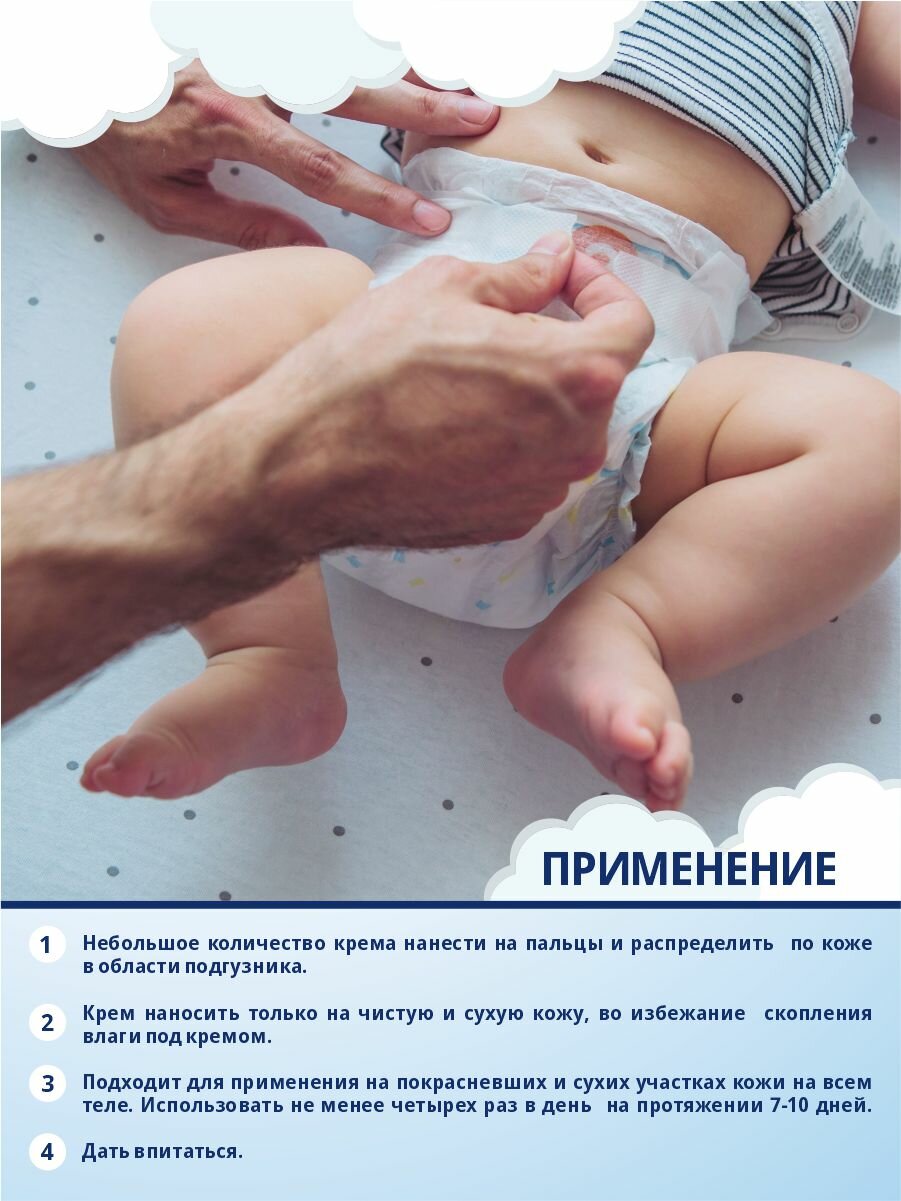 ПРИМЕНЕНИЕ

1 Небольшое количество крема нанести на пальцы и распределить по коже в области подгузника.

2 Крем наносить только на чистую и сухую кожу, во избежание скопления влаги под кремом.

3 Подходит для применения на покрасневших и сухих участках кожи на всем теле. Использовать не менее четырех раз в день на протяжении 7-10 дней.

4 Дать впитаться.